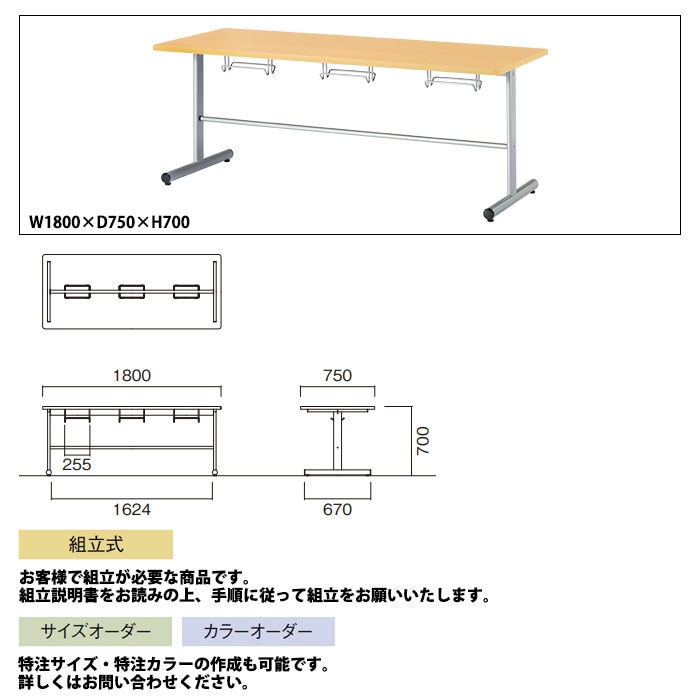 W1800×D750×H700

1800

255

1624

750

700

670

組立式

お客様で組立が必要な商品です。
組立説明書をお読みの上、手順に従って組立をお願いいたします。

サイズオーダー

カラーオーダー

特注サイズ・特注カラーの作成も可能です。
詳しくはお問い合わせください。